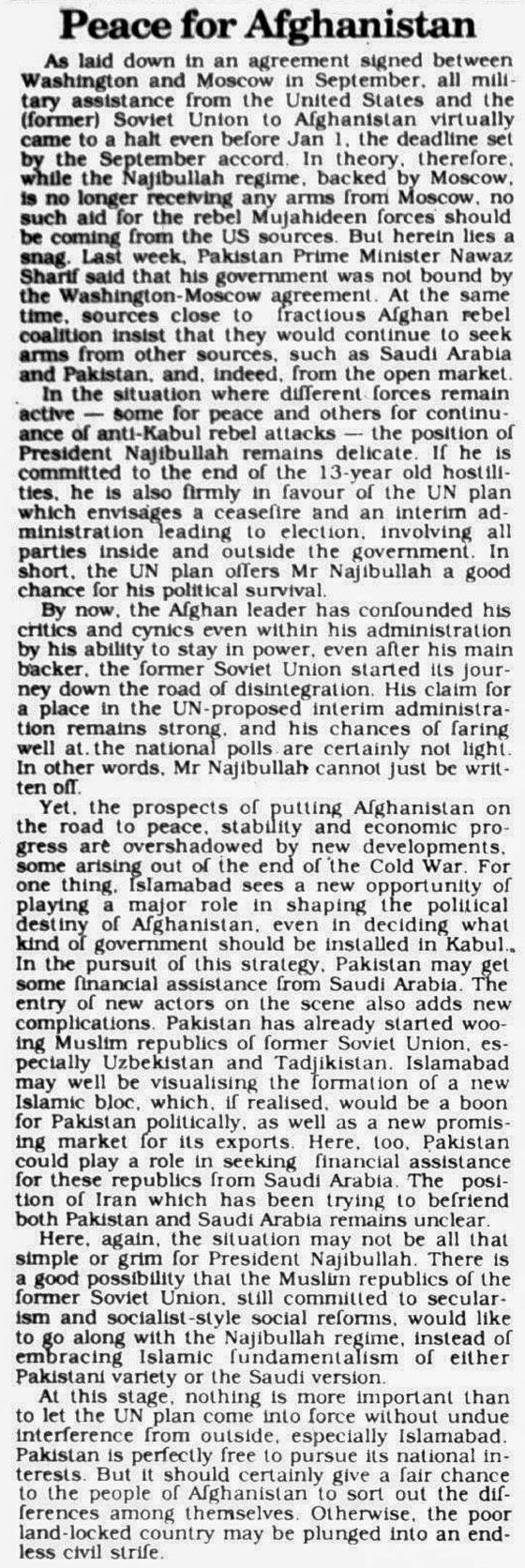 Peace for Afghanistan

As laid down in an agreement signed between Washington and Moscow in September, all military assistance from the United States and the (former) Soviet Union to Afghanistan virtually came to a halt even before Jan 1, the deadline set by the September accord. In theory, therefore, while the Najibullah regime, backed by Moscow, is no longer receiving any arms from Moscow, no such aid for the rebel Mujahideen forces should be coming from the US sources. But herein lies a snag. Last week, Pakistan Prime Minister Nawaz Sharif said that his government was not bound by the Washington-Moscow agreement. At the same time, sources close to fractious Afghan rebel coalition insist that they would continue to seek arms from other sources, such as Saudi Arabia and Pakistan, and, indeed, from the open market.

In the situation where different forces remain active — some for peace and others for continuance of anti-Kabul rebel attacks — the position of President Najibullah remains delicate. If he is committed to the end of the 13-year old hostilities, he is also firmly in favour of the UN plan which envisages a ceasefire and an interim administration leading to election, involving all parties inside and outside the government. In short, the UN plan offers Mr Najibullah a good chance for his political survival.

By now, the Afghan leader has confounded his critics and cynics even within his administration by his ability to stay in power, even after his main backer, the former Soviet Union started its journey down the road of disintegration. His claim for a place in the UN-proposed interim administration remains strong, and his chances of faring well at the national polls are certainly not light. In other words, Mr Najibullah cannot just be written off.

Yet, the prospects of putting Afghanistan on the road to peace, stability and economic progress are overshadowed by new developments, some arising out of the end of the Cold War. For one thing, Islamabad sees a new opportunity of playing a major role in shaping the political destiny of Afghanistan, even in deciding what kind of government should be installed in Kabul. In the pursuit of this strategy, Pakistan may get some financial assistance from Saudi Arabia. The entry of new actors on the scene also adds new complications. Pakistan has already started wooing Muslim republics of former Soviet Union, especially Uzbekistan and Tadjikistan. Islamabad may well be visualising the formation of a new Islamic bloc, which, if realised, would be a boon for Pakistan politically, as well as a new promising market for its exports. Here, too, Pakistan could play a role in seeking financial assistance for these republics from Saudi Arabia. The position of Iran which has been trying to befriend both Pakistan and Saudi Arabia remains unclear.

Here, again, the situation may not be all that simple or grim for President Najibullah. There is a good possibility that the Muslim republics of the former Soviet Union, still committed to secularism and socialist-style social reforms, would like to go along with the Najibullah regime, instead of embracing Islamic fundamentalism of either Pakistani variety or the Saudi version.

At this stage, nothing is more important than to let the UN plan come into force without undue interference from outside, especially Islamabad. Pakistan is perfectly free to pursue its national interests. But it should certainly give a fair chance to the people of Afghanistan to sort out the differences among themselves. Otherwise, the poor land-locked country may be plunged into an endless civil strife.